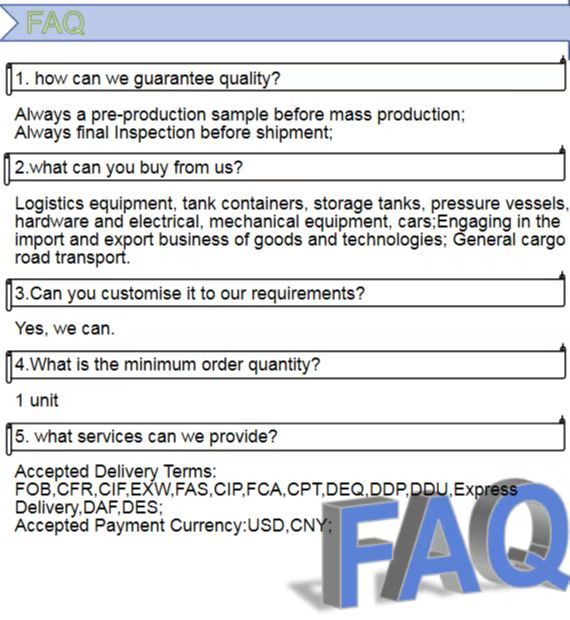 FAQ

1. how can we guarantee quality?

Always a pre-production sample before mass production;
Always final Inspection before shipment;

2.what can you buy from us?

Logistics equipment, tank containers, storage tanks, pressure vessels, hardware and electrical, mechanical equipment, cars;Engaging in the import and export business of goods and technologies; General cargo road transport.

3.Can you customise it to our requirements?

Yes, we can.

4.What is the minimum order quantity?

1 unit

5. what services can we provide?

Accepted Delivery Terms:
FOB,CFR,CIF,EXW,FAS,CIP,FCA,CPT,DEQ,DDP,DDU,Express Delivery,DAF,DES;
Accepted Payment Currency:USD,CNY;

FAQ